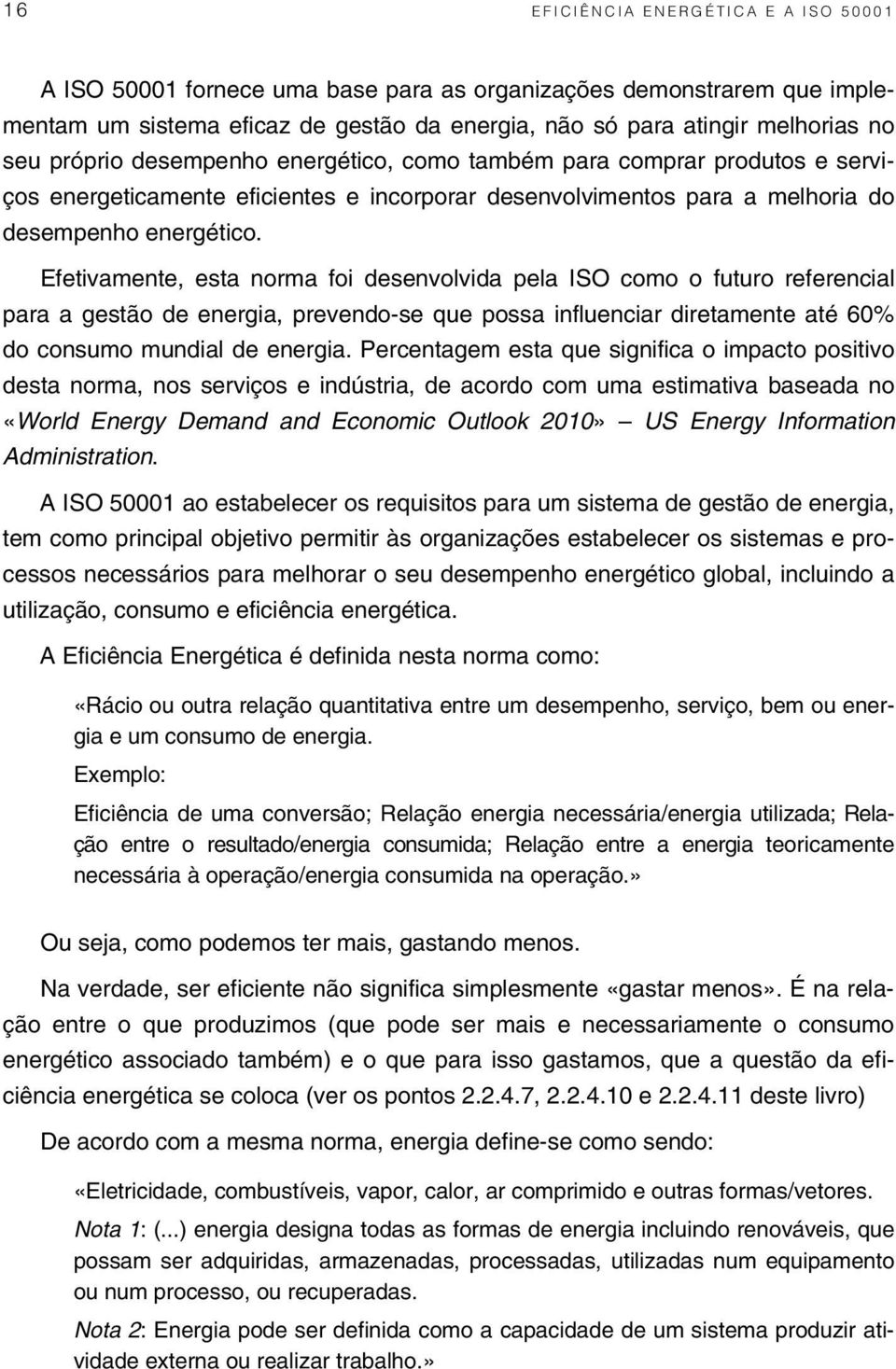 16 EFICIÊNCIA ENERGÉTICA E A ISO 50001

A ISO 50001 fornece uma base para as organizações demonstrarem que implementam um sistema eficaz de gestão da energia, não só para atingir melhorias no seu próprio desempenho energético, como também para comprar produtos e serviços energeticamente eficientes e incorporar desenvolvimentos para a melhoria do desempenho energético.

Efetivamente, esta norma foi desenvolvida pela ISO como o futuro referencial para a gestão de energia, prevendo-se que possa influenciar diretamente até 60% do consumo mundial de energia. Percentagem esta que significa o impacto positivo desta norma, nos serviços e indústria, de acordo com uma estimativa baseada no «World Energy Demand and Economic Outlook 2010» — US Energy Information Administration.

A ISO 50001 ao estabelecer os requisitos para um sistema de gestão de energia, tem como principal objetivo permitir às organizações estabelecer os sistemas e processos necessários para melhorar o seu desempenho energético global, incluindo a utilização, consumo e eficiência energética.

A Eficiência Energética é definida nesta norma como:

«Rácio ou outra relação quantitativa entre um desempenho, serviço, bem ou energia e um consumo de energia.

Exemplo:

Eficiência de uma conversão; Relação energia necessária/energia utilizada; Relação entre o resultado/energia consumida; Relação entre a energia teoricamente necessária à operação/energia consumida na operação.»

Ou seja, como podemos ter mais, gastando menos.

Na verdade, ser eficiente não significa simplesmente «gastar menos». É na relação entre o que produzimos (que pode ser mais e necessariamente o consumo energético associado também) e o que para isso gastamos, que a questão da eficiência energética se coloca (ver os pontos 2.2.4.7, 2.2.4.10 e 2.2.4.11 deste livro)

De acordo com a mesma norma, energia define-se como sendo:

«Eletricidade, combustíveis, vapor, calor, ar comprimido e outras formas/vetores.

Nota 1: (...) energia designa todas as formas de energia incluindo renováveis, que possam ser adquiridas, armazenadas, processadas, utilizadas num equipamento ou num processo, ou recuperadas.

Nota 2: Energia pode ser definida como a capacidade de um sistema produzir atividade externa ou realizar trabalho.»